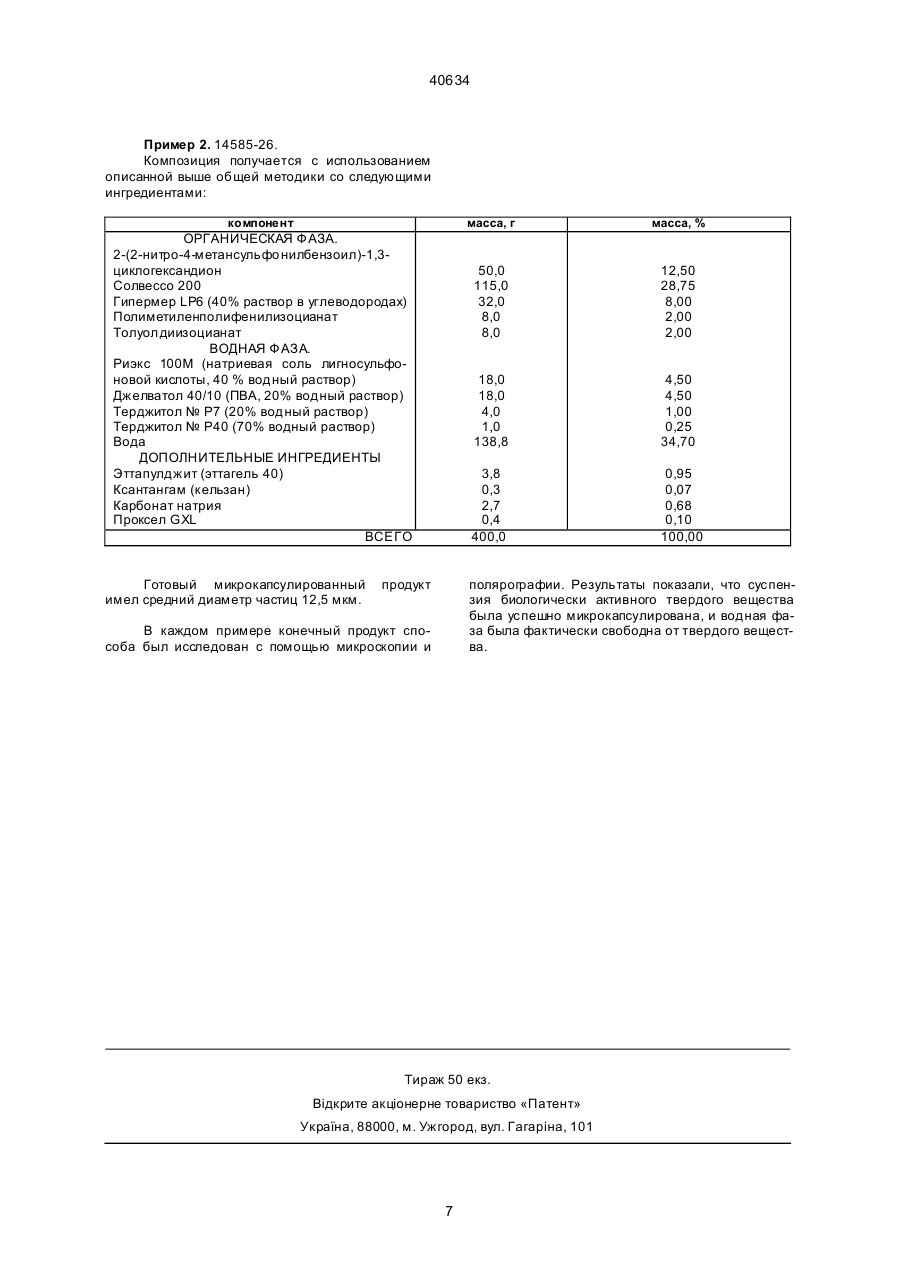 40634

**Пример 2.** 14585-26.

Композиция получается с использованием описанной выше общей методики со следующими ингредиентами:

| компонент | масса, г | масса, % |
|---|---|---|
| ОРГАНИЧЕСКАЯ ФАЗА. | | |
| 2-(2-нитро-4-метансульфонилбензоил)-1,3-циклогександион | 50,0 | 12,50 |
| Солвессо 200 | 115,0 | 28,75 |
| Гипермер LP6 (40% раствор в углеводородах) | 32,0 | 8,00 |
| Полиметиленполифенилизоцианат | 8,0 | 2,00 |
| Толуолдиизоцианат | 8,0 | 2,00 |
| ВОДНАЯ ФАЗА. | | |
| Риэкс 100М (натриевая соль лигносульфоновой кислоты, 40 % водный раствор) | 18,0 | 4,50 |
| Джелватол 40/10 (ПВА, 20% водный раствор) | 18,0 | 4,50 |
| Терджитол № Р7 (20% водный раствор) | 4,0 | 1,00 |
| Терджитол № Р40 (70% водный раствор) | 1,0 | 0,25 |
| Вода | 138,8 | 34,70 |
| ДОПОЛНИТЕЛЬНЫЕ ИНГРЕДИЕНТЫ | | |
| Эттапулджит (эттагель 40) | 3,8 | 0,95 |
| Ксантангам (кельзан) | 0,3 | 0,07 |
| Карбонат натрия | 2,7 | 0,68 |
| Проксел GXL | 0,4 | 0,10 |
| ВСЕГО | 400,0 | 100,00 |

Готовый микрокапсулированный продукт имел средний диаметр частиц 12,5 мкм.

В каждом примере конечный продукт способа был исследован с помощью микроскопии и полярографии. Результаты показали, что суспензия биологически активного твердого вещества была успешно микрокапсулирована, и водная фаза была фактически свободна от твердого вещества.

Тираж 50 екз.

Відкрите акціонерне товариство «Патент»

Україна, 88000, м. Ужгород, вул. Гагаріна, 101

7